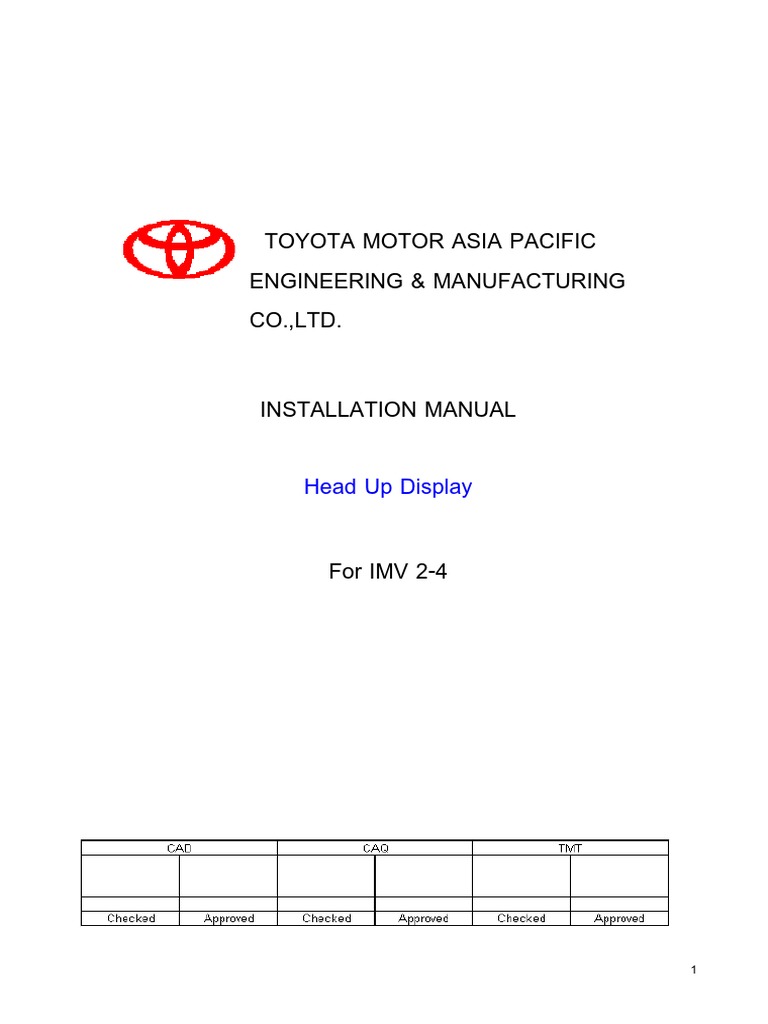 TOYOTA MOTOR ASIA PACIFIC ENGINEERING & MANUFACTURING CO.,LTD.

INSTALLATION MANUAL

Head Up Display

For IMV 2-4

| CAD | | CAQ | | TMT | |
|---|---|---|---|---|---|
| | | | | | |
| | | | | | |
| Checked | Approved | Checked | Approved | Checked | Approved |

1